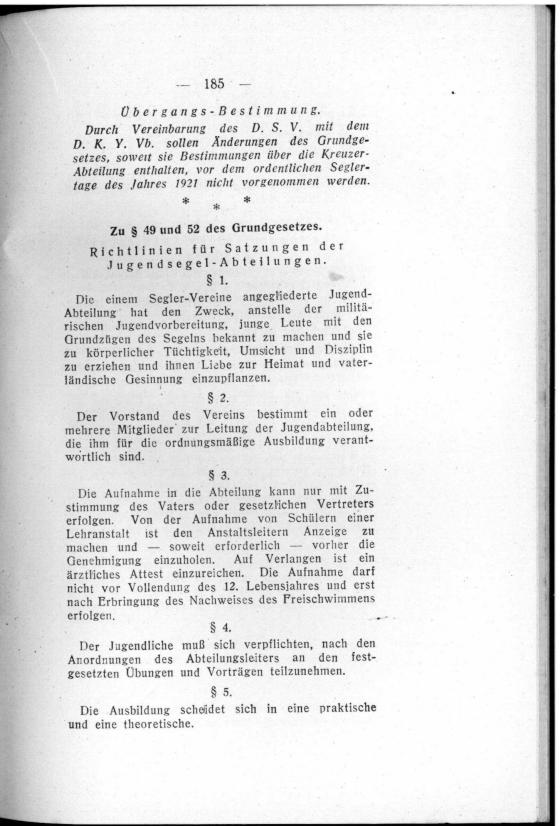 — 185 —

Übergangs-Bestimmung.

Durch Vereinbarung des D. S. V. mit dem D. K. Y. Vb. sollen Änderungen des Grundgesetzes, soweit sie Bestimmungen über die Kreuzer-Abteilung enthalten, vor dem ordentlichen Seglertage des Jahres 1921 nicht vorgenommen werden.

* * *

Zu § 49 und 52 des Grundgesetzes.

Richtlinien für Satzungen der Jugendsegel-Abteilungen.

§ 1.

Die einem Segler-Vereine angegliederte Jugend-Abteilung hat den Zweck, anstelle der militärischen Jugendvorbereitung, junge Leute mit den Grundzügen des Segelns bekannt zu machen und sie zu körperlicher Tüchtigkeit, Umsicht und Disziplin zu erziehen und ihnen Liebe zur Heimat und vaterländische Gesinnung einzupflanzen.

§ 2.

Der Vorstand des Vereins bestimmt ein oder mehrere Mitglieder zur Leitung der Jugendabteilung, die ihm für die ordnungsmäßige Ausbildung verantwortlich sind.

§ 3.

Die Aufnahme in die Abteilung kann nur mit Zustimmung des Vaters oder gesetzlichen Vertreters erfolgen. Von der Aufnahme von Schülern einer Lehranstalt ist den Anstaltsleitern Anzeige zu machen und — soweit erforderlich — vorher die Genehmigung einzuholen. Auf Verlangen ist ein ärztliches Attest einzureichen. Die Aufnahme darf nicht vor Vollendung des 12. Lebensjahres und erst nach Erbringung des Nachweises des Freischwimmens erfolgen.

§ 4.

Der Jugendliche muß sich verpflichten, nach den Anordnungen des Abteilungsleiters an den festgesetzten Übungen und Vorträgen teilzunehmen.

§ 5.

Die Ausbildung scheidet sich in eine praktische und eine theoretische.